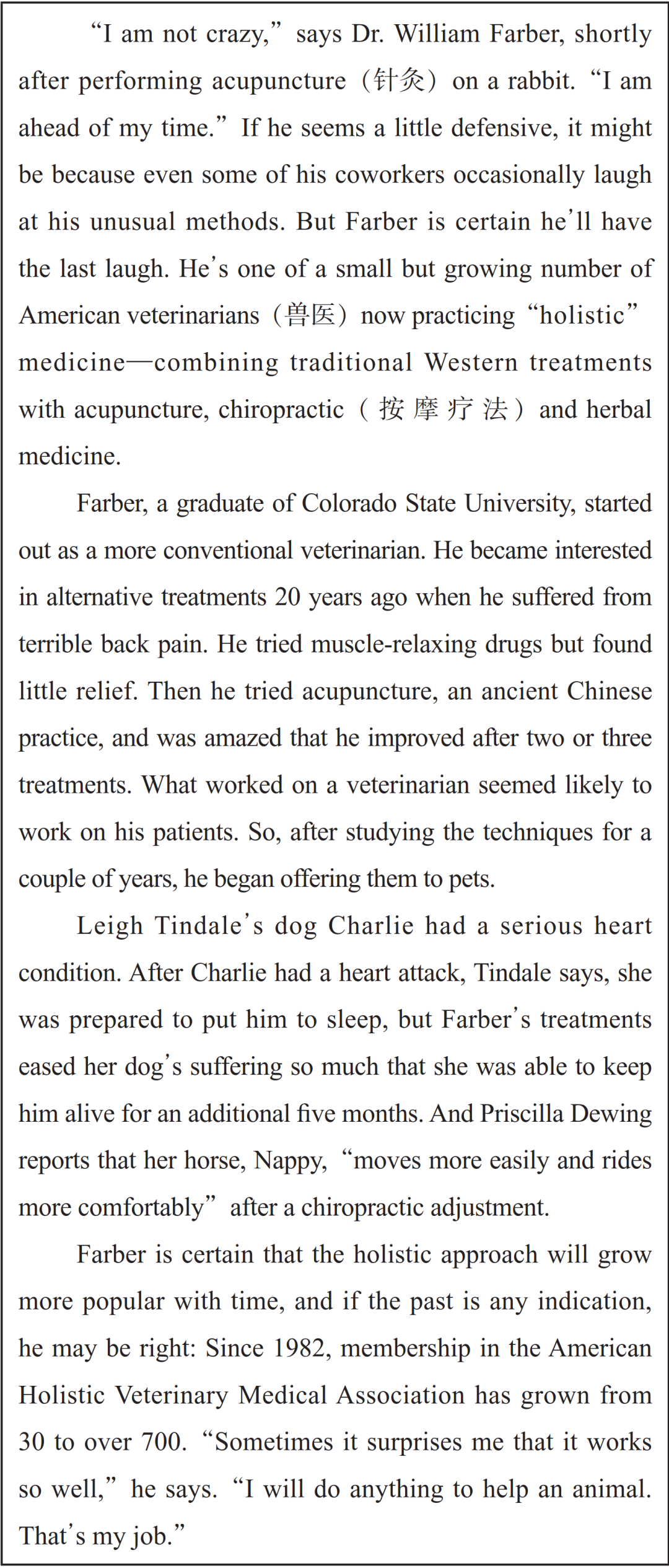 “I am not crazy,” says Dr. William Farber, shortly after performing acupuncture（针灸）on a rabbit. “I am ahead of my time.” If he seems a little defensive, it might be because even some of his coworkers occasionally laugh at his unusual methods. But Farber is certain he’ll have the last laugh. He’s one of a small but growing number of American veterinarians（兽医）now practicing “holistic” medicine—combining traditional Western treatments with acupuncture, chiropractic（按摩疗法）and herbal medicine.

Farber, a graduate of Colorado State University, started out as a more conventional veterinarian. He became interested in alternative treatments 20 years ago when he suffered from terrible back pain. He tried muscle-relaxing drugs but found little relief. Then he tried acupuncture, an ancient Chinese practice, and was amazed that he improved after two or three treatments. What worked on a veterinarian seemed likely to work on his patients. So, after studying the techniques for a couple of years, he began offering them to pets.

Leigh Tindale’s dog Charlie had a serious heart condition. After Charlie had a heart attack, Tindale says, she was prepared to put him to sleep, but Farber’s treatments eased her dog’s suffering so much that she was able to keep him alive for an additional five months. And Priscilla Dewing reports that her horse, Nappy, “moves more easily and rides more comfortably” after a chiropractic adjustment.

Farber is certain that the holistic approach will grow more popular with time, and if the past is any indication, he may be right: Since 1982, membership in the American Holistic Veterinary Medical Association has grown from 30 to over 700. “Sometimes it surprises me that it works so well,” he says. “I will do anything to help an animal. That’s my job.”